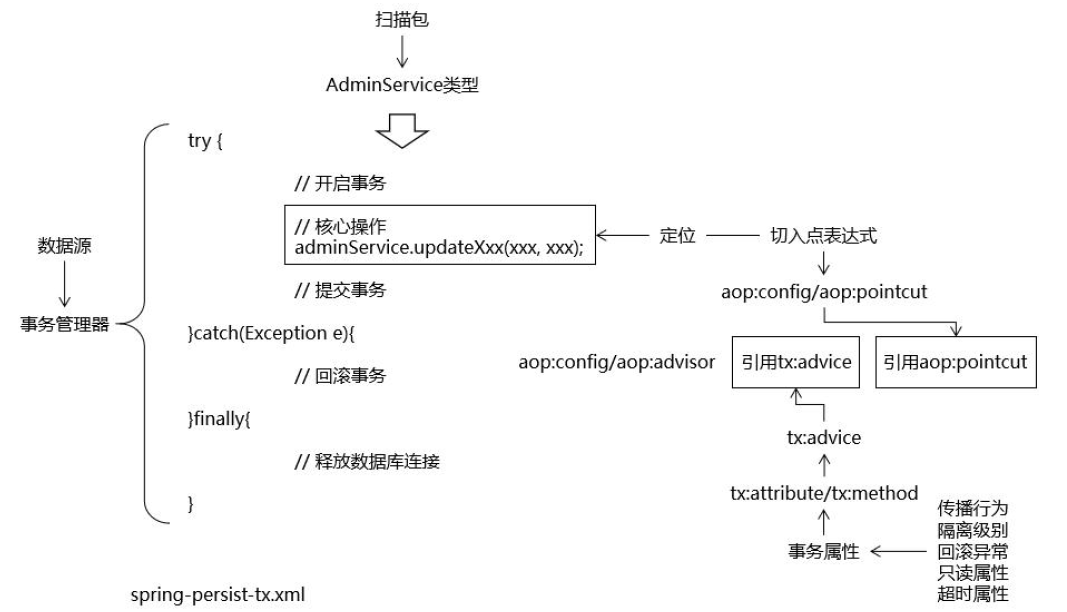 扫描包

AdminService类型

数据源

事务管理器

try {

// 开启事务

// 核心操作
adminService.updateXxx(xxx, xxx);

// 提交事务

}catch(Exception e){

// 回滚事务

}finally{

// 释放数据库连接

}

定位

切入点表达式

aop:config/aop:pointcut

aop:config/aop:advisor

引用tx:advice

引用aop:pointcut

tx:advice

tx:attribute/tx:method

事务属性

传播行为
隔离级别
回滚异常
只读属性
超时属性

spring-persist-tx.xml